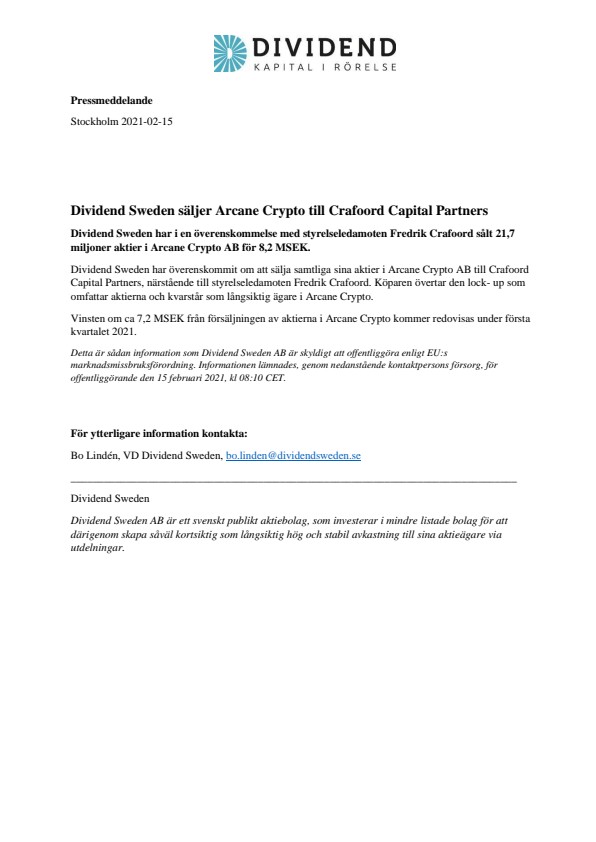 DIVIDEND
KAPITAL I RÖRELSE

Pressmeddelande

Stockholm 2021-02-15

Dividend Sweden säljer Arcane Crypto till Crafoord Capital Partners

Dividend Sweden har i en överenskommelse med styrelseledamoten Fredrik Crafoord sålt 21,7 miljoner aktier i Arcane Crypto AB för 8,2 MSEK.

Dividend Sweden har överenskommit om att sälja samtliga sina aktier i Arcane Crypto AB till Crafoord Capital Partners, närstående till styrelseledamoten Fredrik Crafoord. Köparen övertar den lock- up som omfattar aktierna och kvarstår som långsiktig ägare i Arcane Crypto.

Vinsten om ca 7,2 MSEK från försäljningen av aktierna i Arcane Crypto kommer redovisas under första kvartalet 2021.

Detta är sådan information som Dividend Sweden AB är skyldigt att offentliggöra enligt EU:s marknadsmissbruksförordning. Informationen lämnades, genom nedanstående kontaktpersons försorg, för offentliggörande den 15 februari 2021, kl 08:10 CET.

För ytterligare information kontakta:

Bo Lindén, VD Dividend Sweden, bo.linden@dividendsweden.se

Dividend Sweden

Dividend Sweden AB är ett svenskt publikt aktiebolag, som investerar i mindre listade bolag för att därigenom skapa såväl kortsiktig som långsiktig hög och stabil avkastning till sina aktieägare via utdelningar.